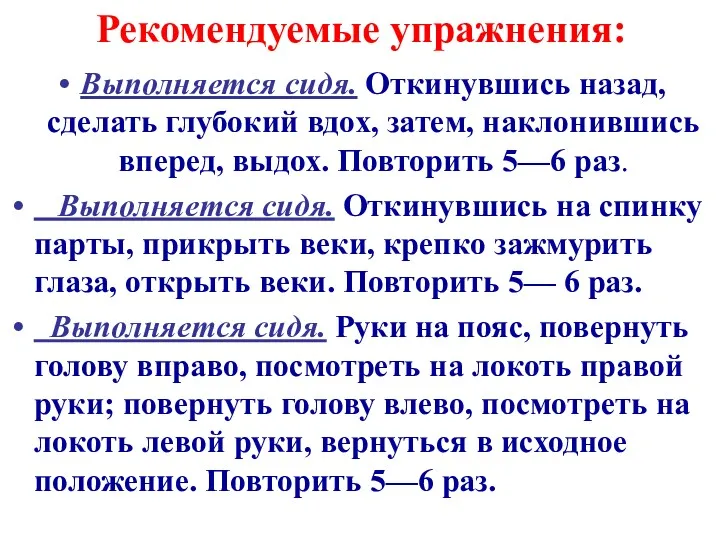 Рекомендуемые упражнения:

• Выполняется сидя. Откинувшись назад, сделать глубокий вдох, затем, наклонившись вперед, выдох. Повторить 5—6 раз.

• Выполняется сидя. Откинувшись на спинку парты, прикрыть веки, крепко зажмурить глаза, открыть веки. Повторить 5— 6 раз.

• Выполняется сидя. Руки на пояс, повернуть голову вправо, посмотреть на локоть правой руки; повернуть голову влево, посмотреть на локоть левой руки, вернуться в исходное положение. Повторить 5—6 раз.